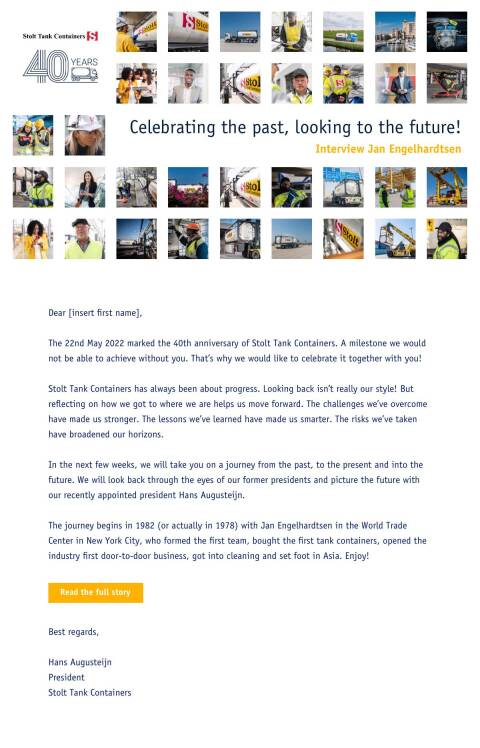 Stolt Tank Containers

40 YEARS

Celebrating the past, looking to the future!

Interview Jan Engelhardtsen

Dear [insert first name],

The 22nd May 2022 marked the 40th anniversary of Stolt Tank Containers. A milestone we would not be able to achieve without you. That's why we would like to celebrate it together with you!

Stolt Tank Containers has always been about progress. Looking back isn't really our style! But reflecting on how we got to where we are helps us move forward. The challenges we've overcome have made us stronger. The lessons we've learned have made us smarter. The risks we've taken have broadened our horizons.

In the next few weeks, we will take you on a journey from the past, to the present and into the future. We will look back through the eyes of our former presidents and picture the future with our recently appointed president Hans Augusteijn.

The journey begins in 1982 (or actually in 1978) with Jan Engelhardtsen in the World Trade Center in New York City, who formed the first team, bought the first tank containers, opened the industry first door-to-door business, got into cleaning and set foot in Asia. Enjoy!

Read the full story

Best regards,

Hans Augusteijn
President
Stolt Tank Containers